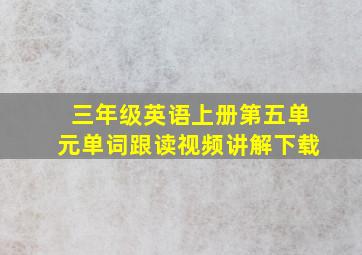 三年级英语上册第五单元单词跟读视频讲解下载